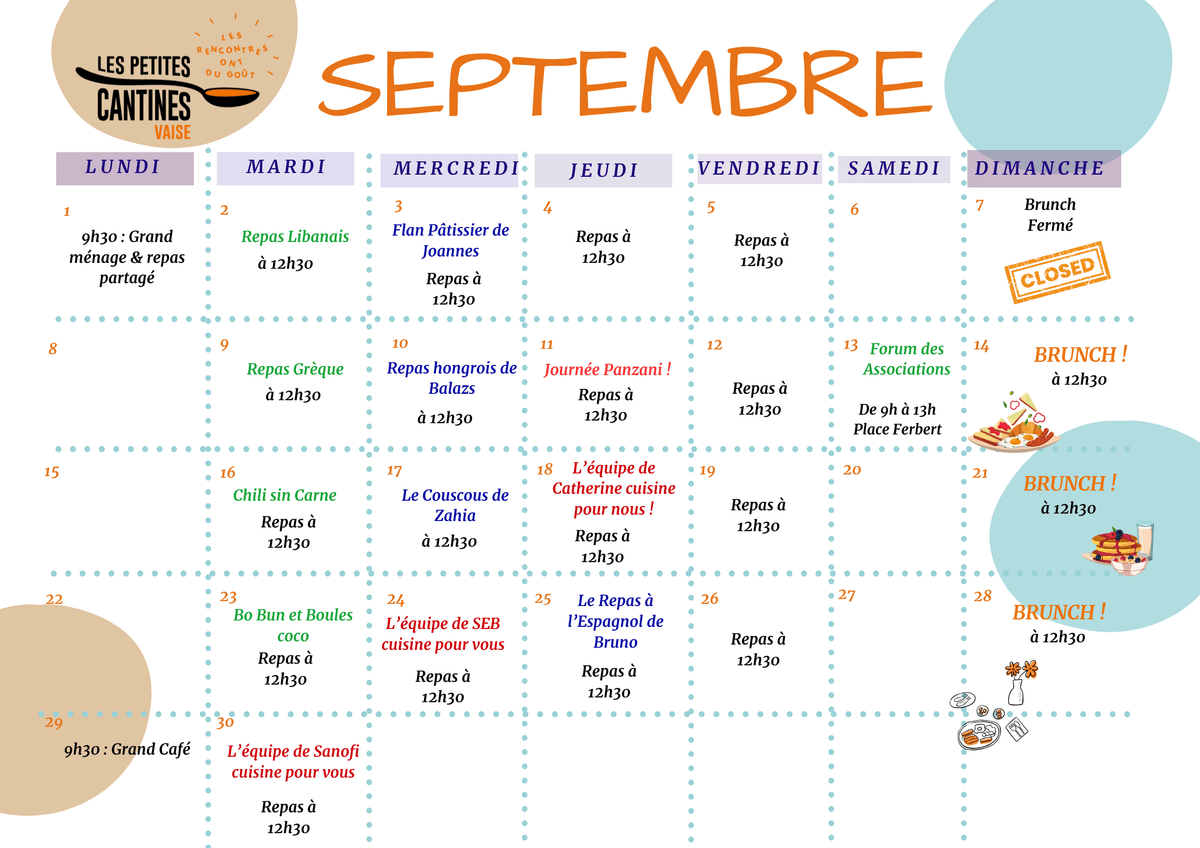 LES PETITES CANTINES VAISE

LES RENCONTRES ONT DU GOÛT

SEPTEMBRE

| LUNDI | MARDI | MERCREDI | JEUDI | VENDREDI | SAMEDI | DIMANCHE |
|---|---|---|---|---|---|---|
| 1 9h30 : Grand ménage & repas partagé | 2 Repas Libanais à 12h30 | 3 Flan Pâtissier de Joannes Repas à 12h30 | 4 Repas à 12h30 | 5 Repas à 12h30 | 6 | 7 Brunch Fermé CLOSED |
| 8 | 9 Repas Grèque à 12h30 | 10 Repas hongrois de Balazs à 12h30 | 11 Journée Panzani ! Repas à 12h30 | 12 Repas à 12h30 | 13 Forum des Associations De 9h à 13h Place Ferbert | 14 BRUNCH ! à 12h30 |
| 15 | 16 Chili sin Carne Repas à 12h30 | 17 Le Couscous de Zahia à 12h30 | 18 L'équipe de Catherine cuisine pour nous ! Repas à 12h30 | 19 Repas à 12h30 | 20 | 21 BRUNCH ! à 12h30 |
| 22 | 23 Bo Bun et Boules coco Repas à 12h30 | 24 L'équipe de SEB cuisine pour vous Repas à 12h30 | 25 Le Repas à l'Espagnol de Bruno Repas à 12h30 | 26 Repas à 12h30 | 27 | 28 BRUNCH ! à 12h30 |
| 29 9h30 : Grand Café | 30 L'équipe de Sanofi cuisine pour vous Repas à 12h30 | | | | | |